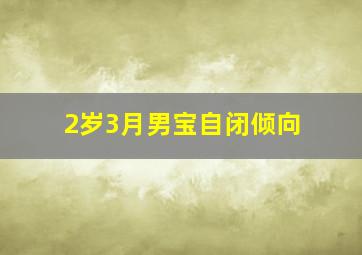 2岁3月男宝自闭倾向